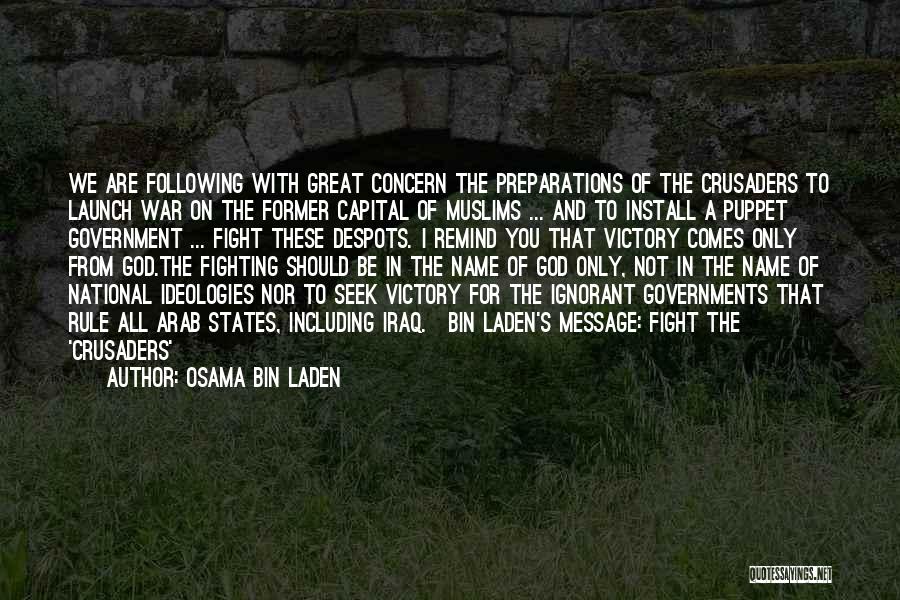 WE ARE FOLLOWING WITH GREAT CONCERN THE PREPARATIONS OF THE CRUSADERS TO LAUNCH WAR ON THE FORMER CAPITAL OF MUSLIMS ... AND TO INSTALL A PUPPET GOVERNMENT ... FIGHT THESE DESPOTS. I REMIND YOU THAT VICTORY COMES ONLY FROM GOD.THE FIGHTING SHOULD BE IN THE NAME OF GOD ONLY, NOT IN THE NAME OF NATIONAL IDEOLOGIES NOR TO SEEK VICTORY FOR THE IGNORANT GOVERNMENTS THAT RULE ALL ARAB STATES, INCLUDING IRAQ. BIN LADEN'S MESSAGE: FIGHT THE 'CRUSADERS'

AUTHOR: OSAMA BIN LADEN

QUOTESSAYINGS.NET